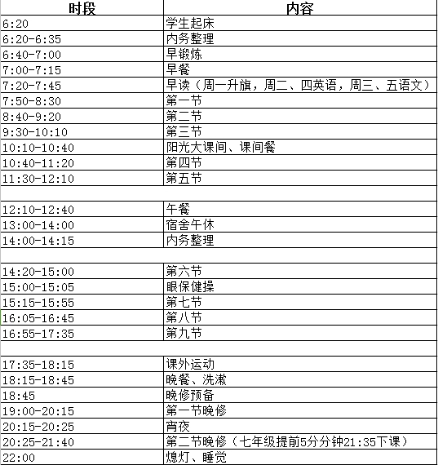 | 时段 | 内容 |
|---|---|
| 6:20 | 学生起床 |
| 6:20-6:35 | 内务整理 |
| 6:40-7:00 | 早锻炼 |
| 7:00-7:15 | 早餐 |
| 7:20-7:45 | 早读（周一升旗，周二、四英语，周三、五语文） |
| 7:50-8:30 | 第一节 |
| 8:40-9:20 | 第二节 |
| 9:30-10:10 | 第三节 |
| 10:10-10:40 | 阳光大课间、课间餐 |
| 10:40-11:20 | 第四节 |
| 11:30-12:10 | 第五节 |
| | |
| 12:10-12:40 | 午餐 |
| 13:00-14:00 | 宿舍午休 |
| 14:00-14:15 | 内务整理 |
| | |
| 14:20-15:00 | 第六节 |
| 15:00-15:05 | 眼保健操 |
| 15:15-15:55 | 第七节 |
| 16:05-16:45 | 第八节 |
| 16:55-17:35 | 第九节 |
| | |
| 17:35-18:15 | 课外运动 |
| 18:15-18:45 | 晚餐、洗漱 |
| 18:45 | 晚修预备 |
| 19:00-20:15 | 第一节晚修 |
| 20:15-20:25 | 宵夜 |
| 20:25-21:40 | 第二节晚修（七年级提前5分分钟21:35下课） |
| 22:00 | 熄灯、睡觉 |